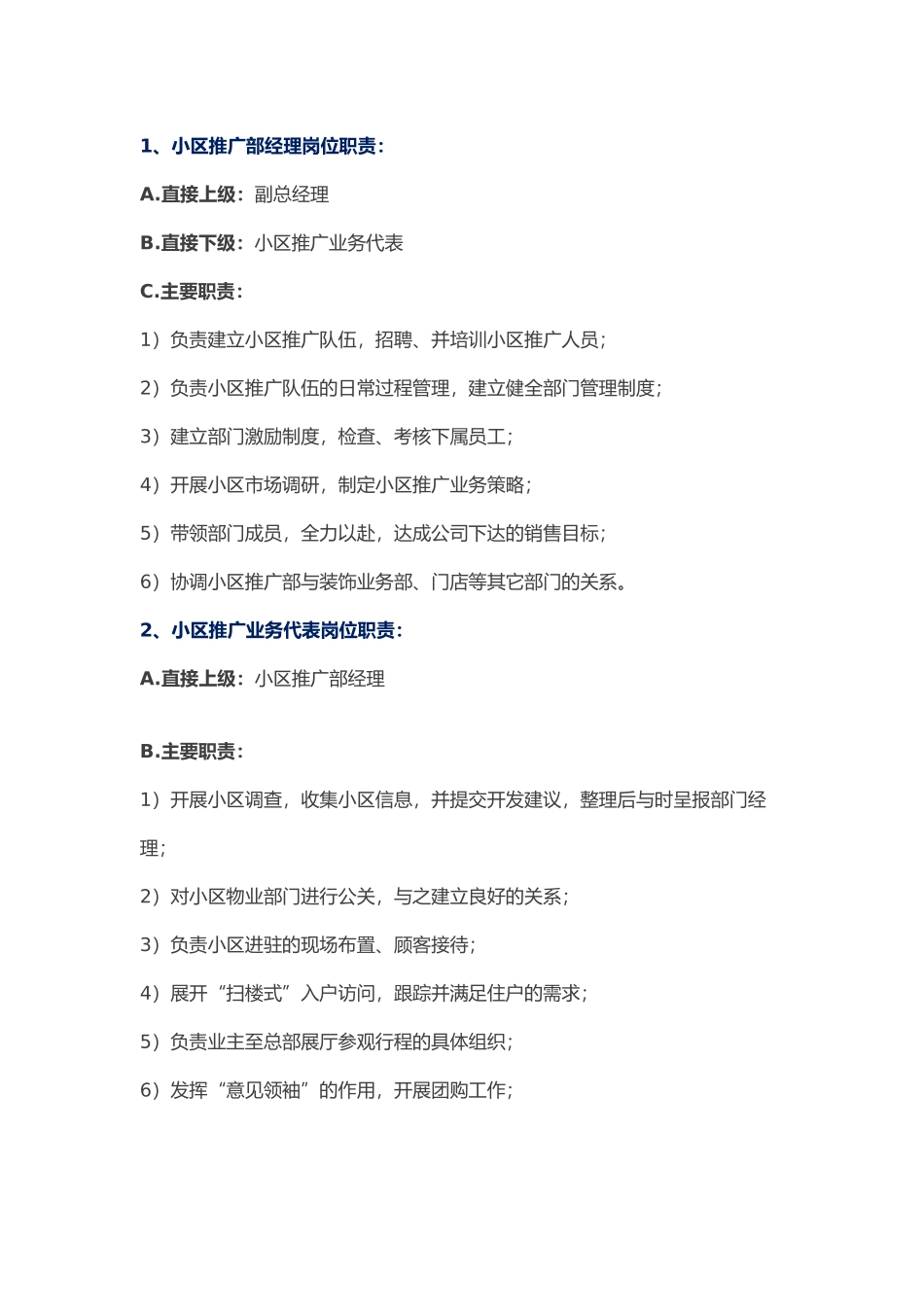 1、小区推广部经理岗位职责：

A.直接上级：副总经理

B.直接下级：小区推广业务代表

C.主要职责：

1）负责建立小区推广队伍，招聘、并培训小区推广人员；

2）负责小区推广队伍的日常过程管理，建立健全部门管理制度；

3）建立部门激励制度，检查、考核下属员工；

4）开展小区市场调研，制定小区推广业务策略；

5）带领部门成员，全力以赴，达成公司下达的销售目标；

6）协调小区推广部与装饰业务部、门店等其它部门的关系。

2、小区推广业务代表岗位职责：

A.直接上级：小区推广部经理

B.主要职责：

1）开展小区调查，收集小区信息，并提交开发建议，整理后与时呈报部门经理；

2）对小区物业部门进行公关，与之建立良好的关系；

3）负责小区进驻的现场布置、顾客接待；

4）展开“扫楼式”入户访问，跟踪并满足住户的需求；

5）负责业主至总部展厅参观行程的具体组织；

6）发挥“意见领袖”的作用，开展团购工作；